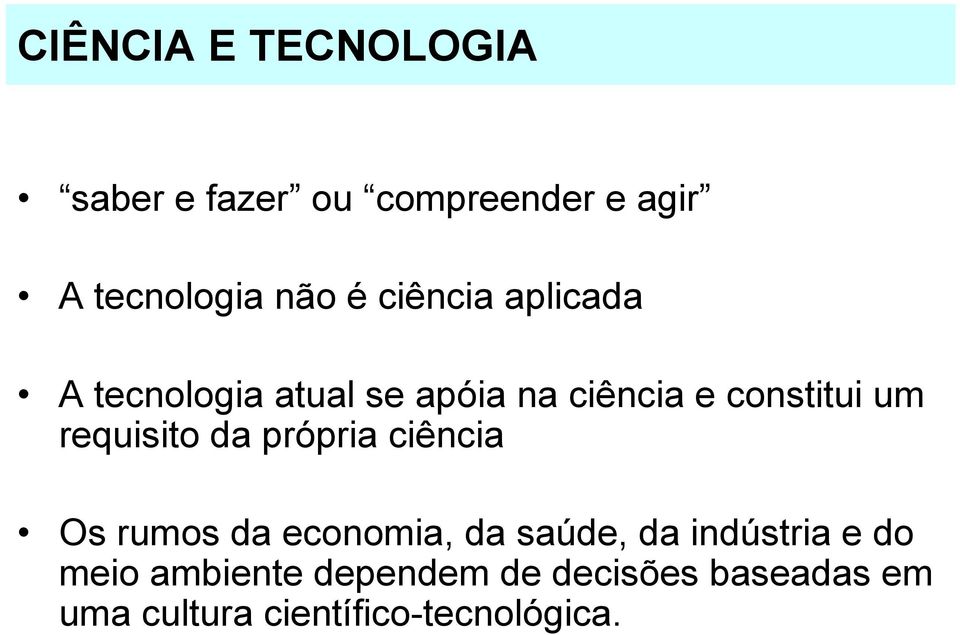 CIÊNCIA E TECNOLOGIA

• “saber e fazer” ou “compreender e agir”

• A tecnologia não é ciência aplicada

• A tecnologia atual se apóia na ciência e constitui um requisito da própria ciência

• Os rumos da economia, da saúde, da indústria e do meio ambiente dependem de decisões baseadas em uma cultura científico-tecnológica.